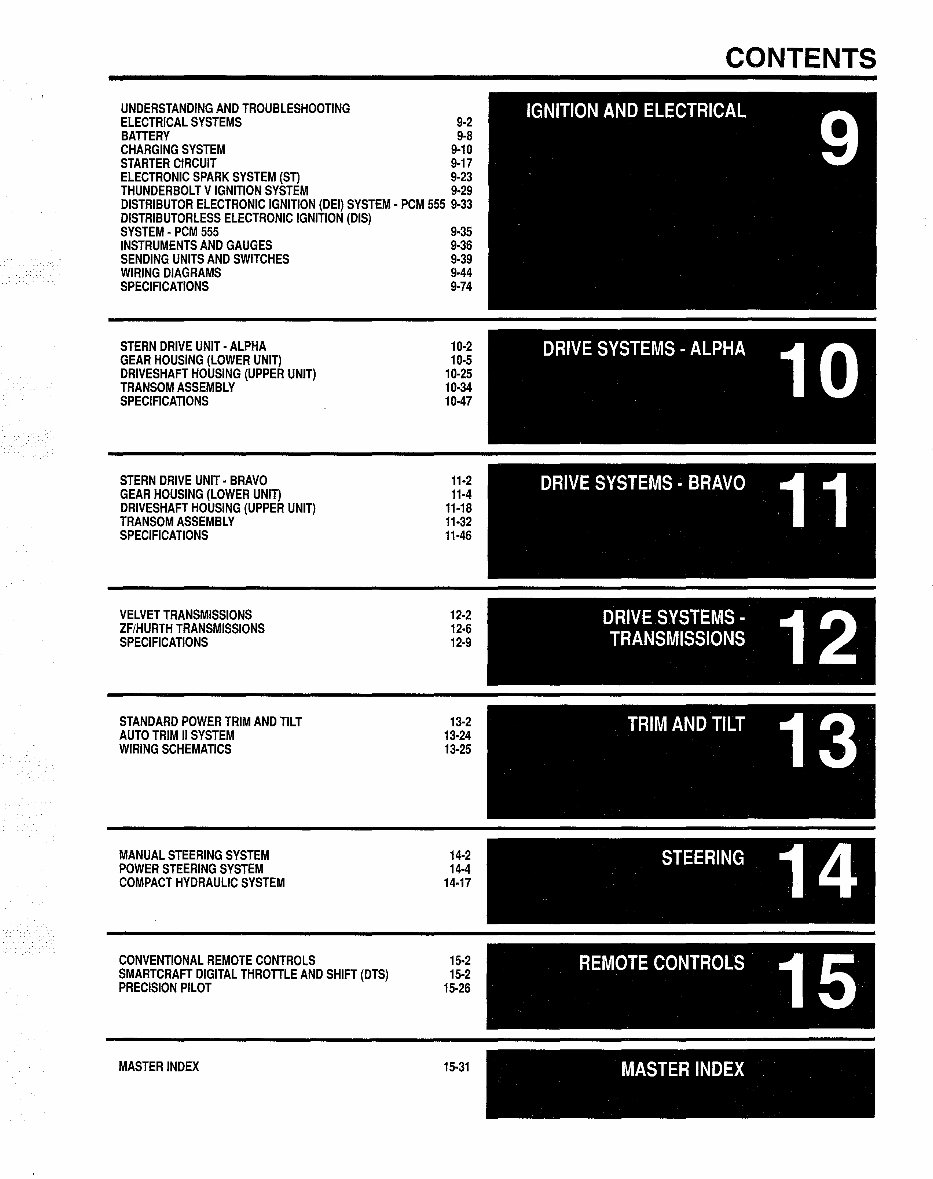 CONTENTS

UNDERSTANDING AND TROUBLESHOOTING ELECTRICAL SYSTEMS 9-2
BATTERY 9-8
CHARGING SYSTEM 9-10
STARTER CIRCUIT 9-17
ELECTRONIC SPARK SYSTEM (ST) 9-23
THUNDERBOLT V IGNITION SYSTEM 9-29
DISTRIBUTOR ELECTRONIC IGNITION (DEI) SYSTEM - PCM 555 9-33
DISTRIBUTORLESS ELECTRONIC IGNITION (DIS) SYSTEM - PCM 555 9-35
INSTRUMENTS AND GAUGES 9-36
SENDING UNITS AND SWITCHES 9-39
WIRING DIAGRAMS 9-44
SPECIFICATIONS 9-74

IGNITION AND ELECTRICAL

9

STERN DRIVE UNIT - ALPHA 10-2
GEAR HOUSING (LOWER UNIT) 10-5
DRIVESHAFT HOUSING (UPPER UNIT) 10-25
TRANSOM ASSEMBLY 10-34
SPECIFICATIONS 10-47

DRIVE SYSTEMS - ALPHA

10

STERN DRIVE UNIT - BRAVO 11-2
GEAR HOUSING (LOWER UNIT) 11-4
DRIVESHAFT HOUSING (UPPER UNIT) 11-18
TRANSOM ASSEMBLY 11-32
SPECIFICATIONS 11-46

DRIVE SYSTEMS - BRAVO

11

VELVET TRANSMISSIONS 12-2
ZF/HURTH TRANSMISSIONS 12-6
SPECIFICATIONS 12-9

DRIVE SYSTEMS - TRANSMISSIONS

12

STANDARD POWER TRIM AND TILT 13-2
AUTO TRIM II SYSTEM 13-24
WIRING SCHEMATICS 13-25

TRIM AND TILT

13

MANUAL STEERING SYSTEM 14-2
POWER STEERING SYSTEM 14-4
COMPACT HYDRAULIC SYSTEM 14-17

STEERING

14

CONVENTIONAL REMOTE CONTROLS 15-2
SMARTCRAFT DIGITAL THROTTLE AND SHIFT (DTS) 15-2
PRECISION PILOT 15-26

REMOTE CONTROLS

15

MASTER INDEX 15-31

MASTER INDEX